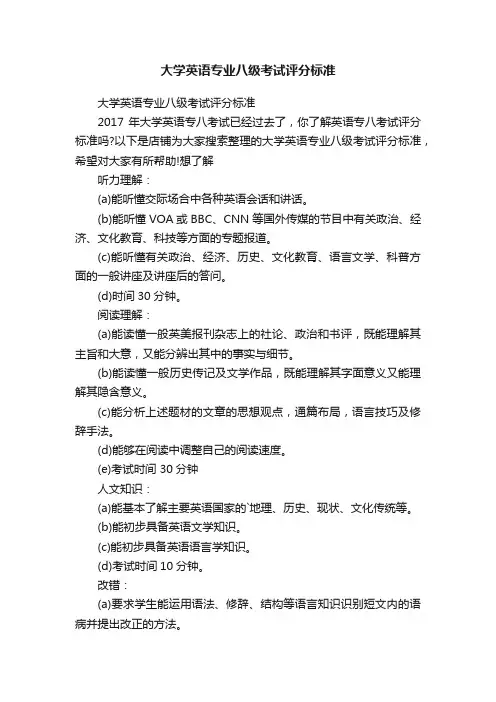 大学英语专业八级考试评分标准

大学英语专业八级考试评分标准

2017 年大学英语专八考试已经过去了，你了解英语专八考试评分标准吗?以下是店铺为大家搜索整理的大学英语专业八级考试评分标准，希望对大家有所帮助!想了解

听力理解：

(a)能听懂交际场合中各种英语会话和讲话。

(b)能听懂 VOA 或 BBC、CNN 等国外传媒的节目中有关政治、经济、文化教育、科技等方面的专题报道。

(c)能听懂有关政治、经济、历史、文化教育、语言文学、科普方面的一般讲座及讲座后的答问。

(d)时间 30 分钟。

阅读理解：

(a)能读懂一般英美报刊杂志上的社论、政治和书评，既能理解其主旨和大意，又能分辨出其中的事实与细节。

(b)能读懂一般历史传记及文学作品，既能理解其字面意义又能理解其隐含意义。

(c)能分析上述题材的文章的思想观点，通篇布局，语言技巧及修辞手法。

(d)能够在阅读中调整自己的阅读速度。

(e)考试时间 30 分钟

人文知识：

(a)能基本了解主要英语国家的`地理、历史、现状、文化传统等。

(b)能初步具备英语文学知识。

(c)能初步具备英语语言学知识。

(d)考试时间 10 分钟。

改错：

(a)要求学生能运用语法、修辞、结构等语言知识识别短文内的语病并提出改正的方法。